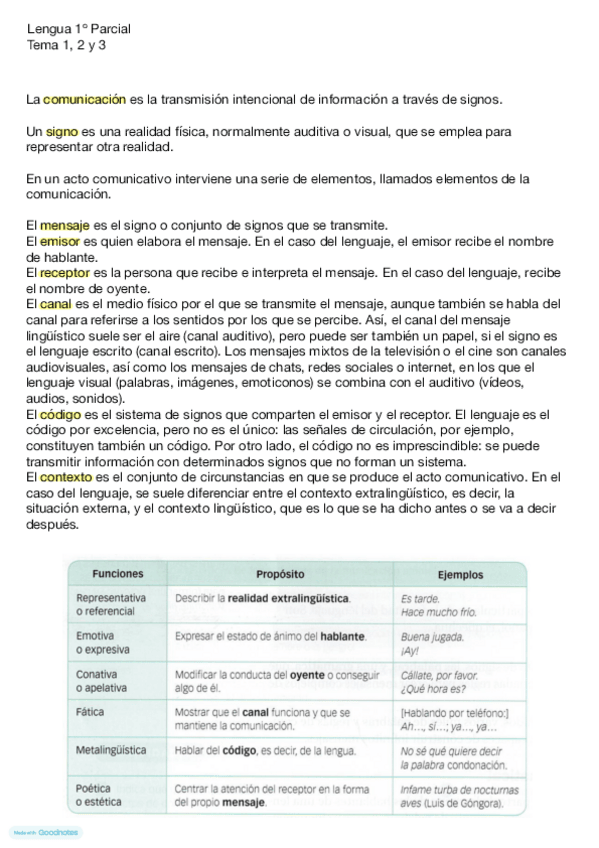 Lengua 1º Parcial
Tema 1, 2 y 3

La comunicación es la transmisión intencional de información a través de signos.

Un signo es una realidad física, normalmente auditiva o visual, que se emplea para representar otra realidad.

En un acto comunicativo interviene una serie de elementos, llamados elementos de la comunicación.

El mensaje es el signo o conjunto de signos que se transmite.
El emisor es quien elabora el mensaje. En el caso del lenguaje, el emisor recibe el nombre de hablante.
El receptor es la persona que recibe e interpreta el mensaje. En el caso del lenguaje, recibe el nombre de oyente.
El canal es el medio físico por el que se transmite el mensaje, aunque también se habla del canal para referirse a los sentidos por los que se percibe. Así, el canal del mensaje lingüístico suele ser el aire (canal auditivo), pero puede ser también un papel, si el signo es el lenguaje escrito (canal escrito). Los mensajes mixtos de la televisión o el cine son canales audiovisuales, así como los mensajes de chats, redes sociales o internet, en los que el lenguaje visual (palabras, imágenes, emoticonos) se combina con el auditivo (vídeos, audios, sonidos).
El código es el sistema de signos que comparten el emisor y el receptor. El lenguaje es el código por excelencia, pero no es el único: las señales de circulación, por ejemplo, constituyen también un código. Por otro lado, el código no es imprescindible: se puede transmitir información con determinados signos que no forman un sistema.
El contexto es el conjunto de circunstancias en que se produce el acto comunicativo. En el caso del lenguaje, se suele diferenciar entre el contexto extralingüístico, es decir, la situación externa, y el contexto lingüístico, que es lo que se ha dicho antes o se va a decir después.

| Funciones | Propósito | Ejemplos |
|---|---|---|
| Representativa o referencial | Describir la realidad extralingüística. | Es tarde. Hace mucho frío. |
| Emotiva o expresiva | Expresar el estado de ánimo del hablante. | Buena jugada. ¡Ay! |
| Conativa o apelativa | Modificar la conducta del oyente o conseguir algo de él. | Cállate, por favor. ¿Qué hora es? |
| Fática | Mostrar que el canal funciona y que se mantiene la comunicación. | [Hablando por teléfono:] Ah…, sí…; ya…, ya… |
| Metalingüística | Hablar del código, es decir, de la lengua. | No sé qué quiere decir la palabra condonación. |
| Poética o estética | Centrar la atención del receptor en la forma del propio mensaje. | Infame turba de nocturnas aves (Luis de Góngora). |

Made with Goodnotes